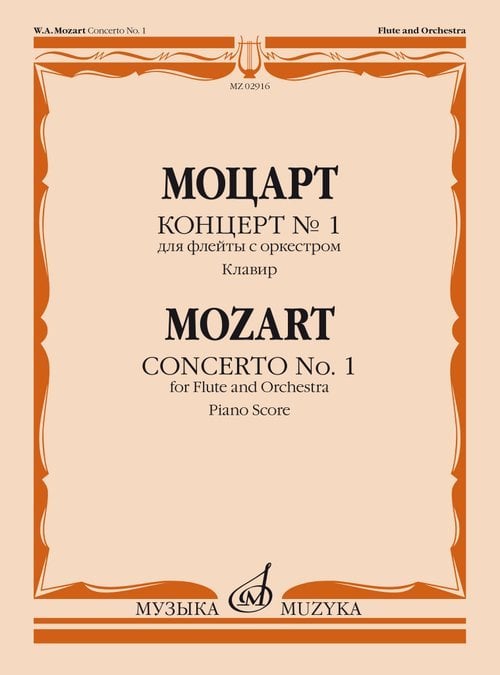 W.A. Mozart Concerto No. 1

Flute and Orchestra

MZ 02916

МОЦАРТ

КОНЦЕРТ № 1
для флейты с оркестром
Клавир

MOZART

CONCERTO No. 1
for Flute and Orchestra
Piano Score

МУЗЫКА MUZYKA